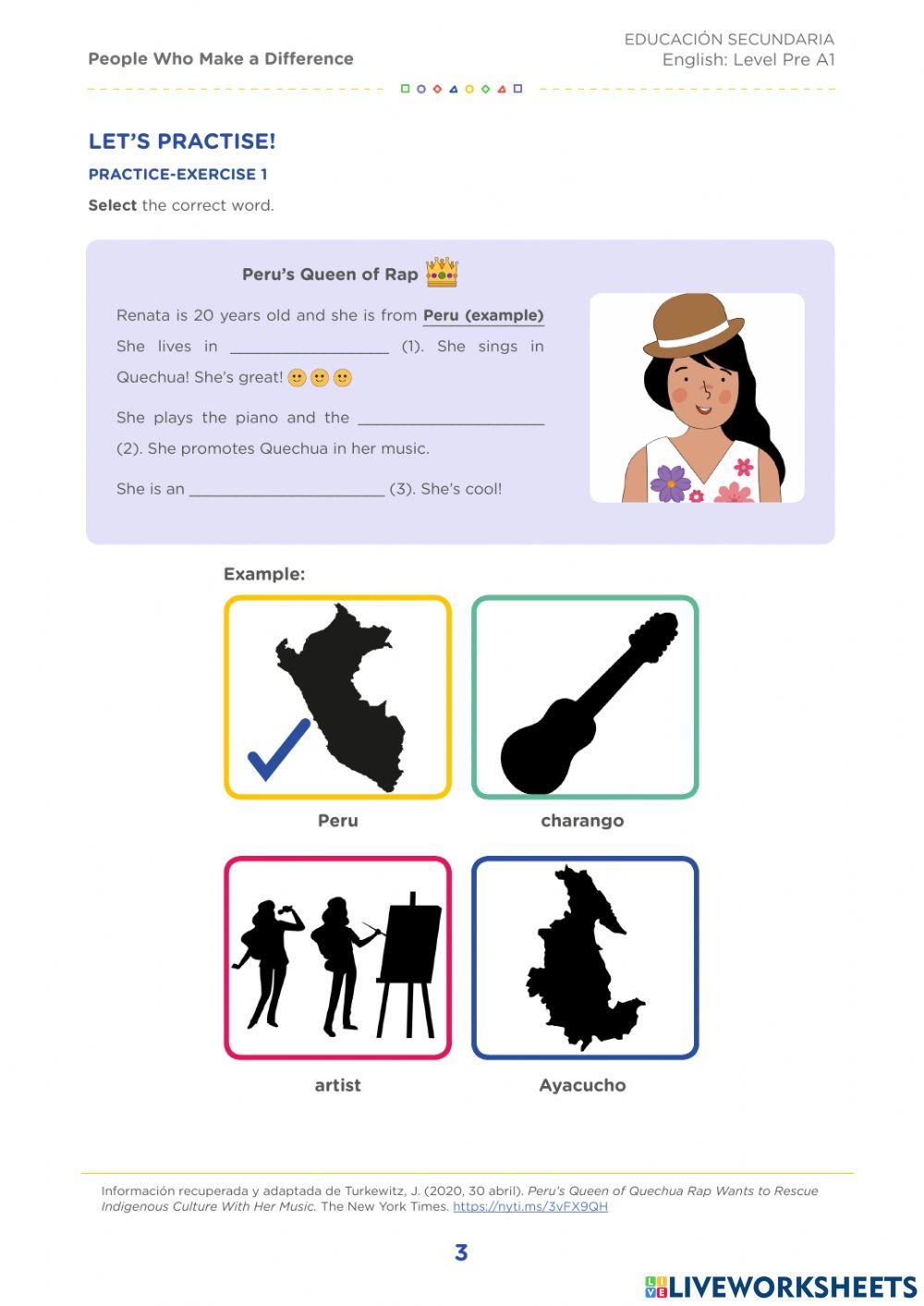 People Who Make a Difference

EDUCACIÓN SECUNDARIA
English: Level Pre A1

LET'S PRACTISE!

PRACTICE-EXERCISE 1

Select the correct word.

Peru's Queen of Rap

Renata is 20 years old and she is from Peru (example) She lives in ____ (1). She sings in Quechua! She's great!

She plays the piano and the ____ (2). She promotes Quechua in her music.

She is an ____ (3). She's cool!

Example:

Peru

charango

artist

Ayacucho

Información recuperada y adaptada de Turkewitz, J. (2020, 30 abril). Peru's Queen of Quechua Rap Wants to Rescue Indigenous Culture With Her Music. The New York Times. https://nyti.ms/3vFX9QH

3

LIVEWORKSHEETS